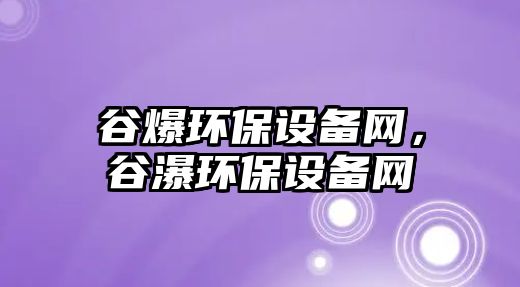 谷爆环保设备网，
谷瀑环保设备网